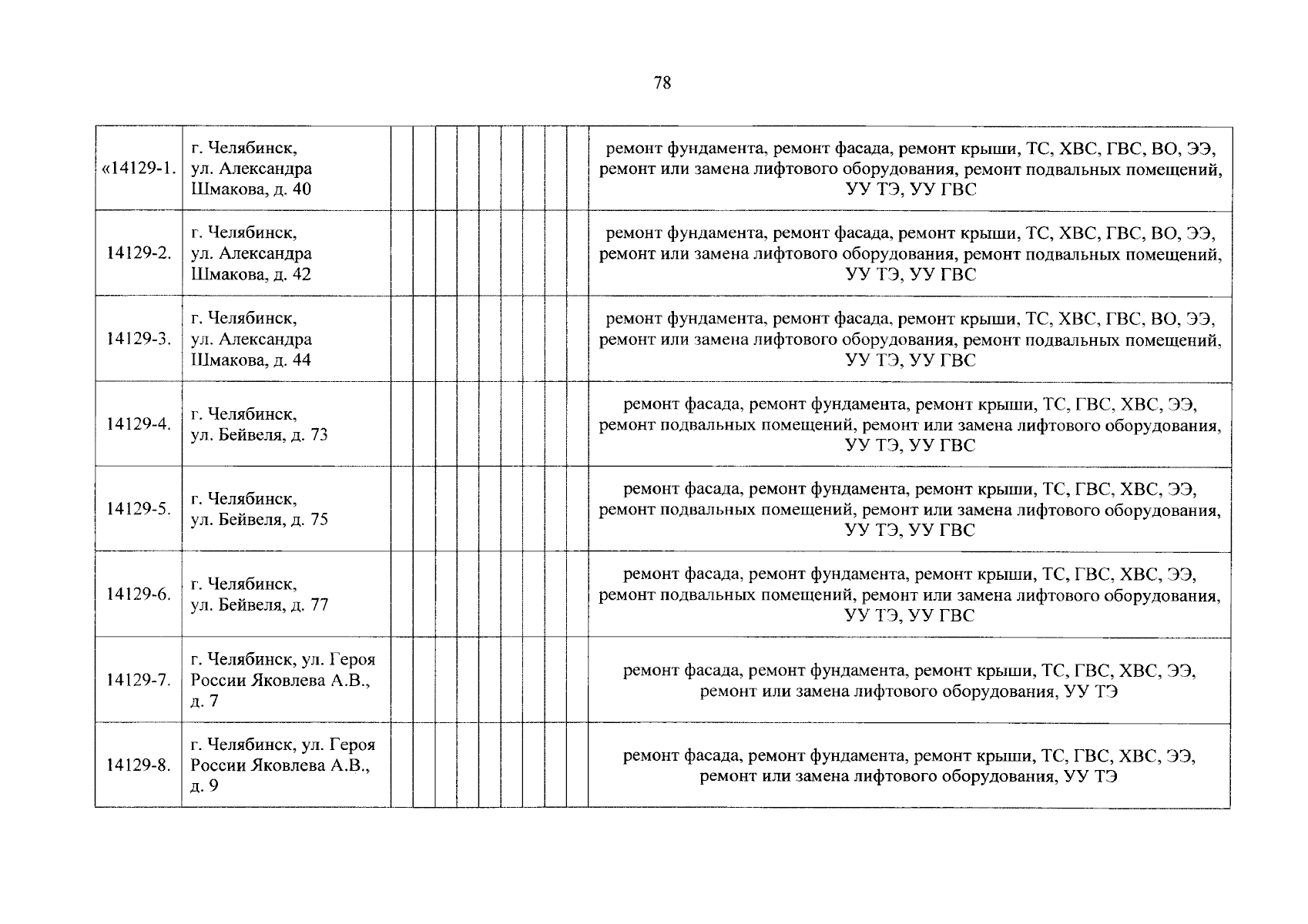 78

| | | | | | | | | | | | |
|---|---|---|---|---|---|---|---|---|---|---|---|
| «14129-1. | г. Челябинск, ул. Александра Шмакова, д. 40 | | | | | | | | | | ремонт фундамента, ремонт фасада, ремонт крыши, ТС, ХВС, ГВС, ВО, ЭЭ, ремонт или замена лифтового оборудования, ремонт подвальных помещений, УУ ТЭ, УУ ГВС |
| 14129-2. | г. Челябинск, ул. Александра Шмакова, д. 42 | | | | | | | | | | ремонт фундамента, ремонт фасада, ремонт крыши, ТС, ХВС, ГВС, ВО, ЭЭ, ремонт или замена лифтового оборудования, ремонт подвальных помещений, УУ ТЭ, УУ ГВС |
| 14129-3. | г. Челябинск, ул. Александра Шмакова, д. 44 | | | | | | | | | | ремонт фундамента, ремонт фасада, ремонт крыши, ТС, ХВС, ГВС, ВО, ЭЭ, ремонт или замена лифтового оборудования, ремонт подвальных помещений, УУ ТЭ, УУ ГВС |
| 14129-4. | г. Челябинск, ул. Бейвеля, д. 73 | | | | | | | | | | ремонт фасада, ремонт фундамента, ремонт крыши, ТС, ГВС, ХВС, ЭЭ, ремонт подвальных помещений, ремонт или замена лифтового оборудования, УУ ТЭ, УУ ГВС |
| 14129-5. | г. Челябинск, ул. Бейвеля, д. 75 | | | | | | | | | | ремонт фасада, ремонт фундамента, ремонт крыши, ТС, ГВС, ХВС, ЭЭ, ремонт подвальных помещений, ремонт или замена лифтового оборудования, УУ ТЭ, УУ ГВС |
| 14129-6. | г. Челябинск, ул. Бейвеля, д. 77 | | | | | | | | | | ремонт фасада, ремонт фундамента, ремонт крыши, ТС, ГВС, ХВС, ЭЭ, ремонт подвальных помещений, ремонт или замена лифтового оборудования, УУ ТЭ, УУ ГВС |
| 14129-7. | г. Челябинск, ул. Героя России Яковлева А.В., д. 7 | | | | | | | | | | ремонт фасада, ремонт фундамента, ремонт крыши, ТС, ГВС, ХВС, ЭЭ, ремонт или замена лифтового оборудования, УУ ТЭ |
| 14129-8. | г. Челябинск, ул. Героя России Яковлева А.В., д. 9 | | | | | | | | | | ремонт фасада, ремонт фундамента, ремонт крыши, ТС, ГВС, ХВС, ЭЭ, ремонт или замена лифтового оборудования, УУ ТЭ |